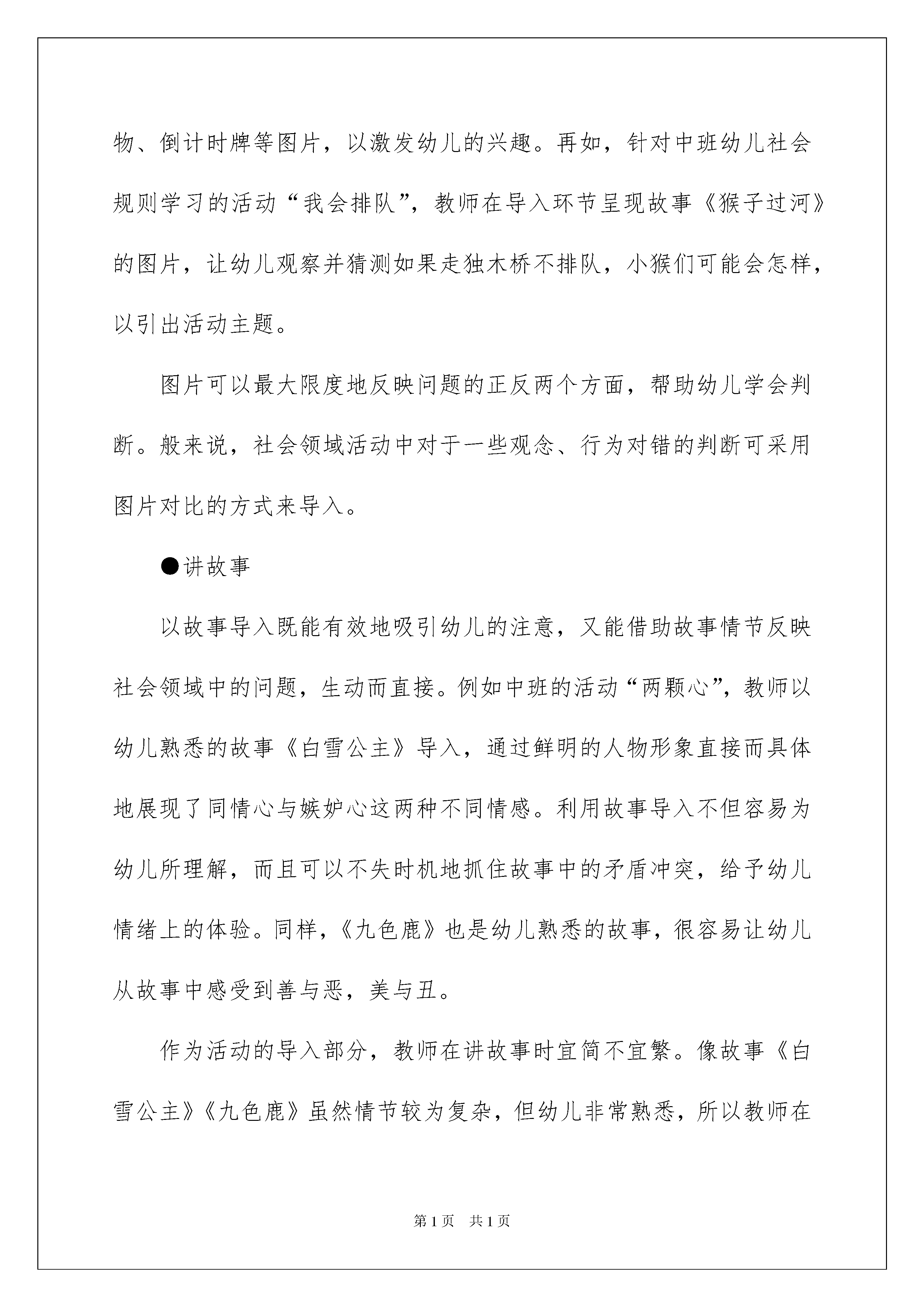 物、倒计时牌等图片，以激发幼儿的兴趣。再如，针对中班幼儿社会规则学习的活动“我会排队”，教师在导入环节呈现故事《猴子过河》的图片，让幼儿观察并猜测如果走独木桥不排队，小猴们可能会怎样，以引出活动主题。

图片可以最大限度地反映问题的正反两个方面，帮助幼儿学会判断。般来说，社会领域活动中对于一些观念、行为对错的判断可采用图片对比的方式来导入。

●讲故事

以故事导入既能有效地吸引幼儿的注意，又能借助故事情节反映社会领域中的问题，生动而直接。例如中班的活动“两颗心”，教师以幼儿熟悉的故事《白雪公主》导入，通过鲜明的人物形象直接而具体地展现了同情心与嫉妒心这两种不同情感。利用故事导入不但容易为幼儿所理解，而且可以不失时机地抓住故事中的矛盾冲突，给予幼儿情绪上的体验。同样，《九色鹿》也是幼儿熟悉的故事，很容易让幼儿从故事中感受到善与恶，美与丑。

作为活动的导入部分，教师在讲故事时宜简不宜繁。像故事《白雪公主》《九色鹿》虽然情节较为复杂，但幼儿非常熟悉，所以教师在

第1页　共1页